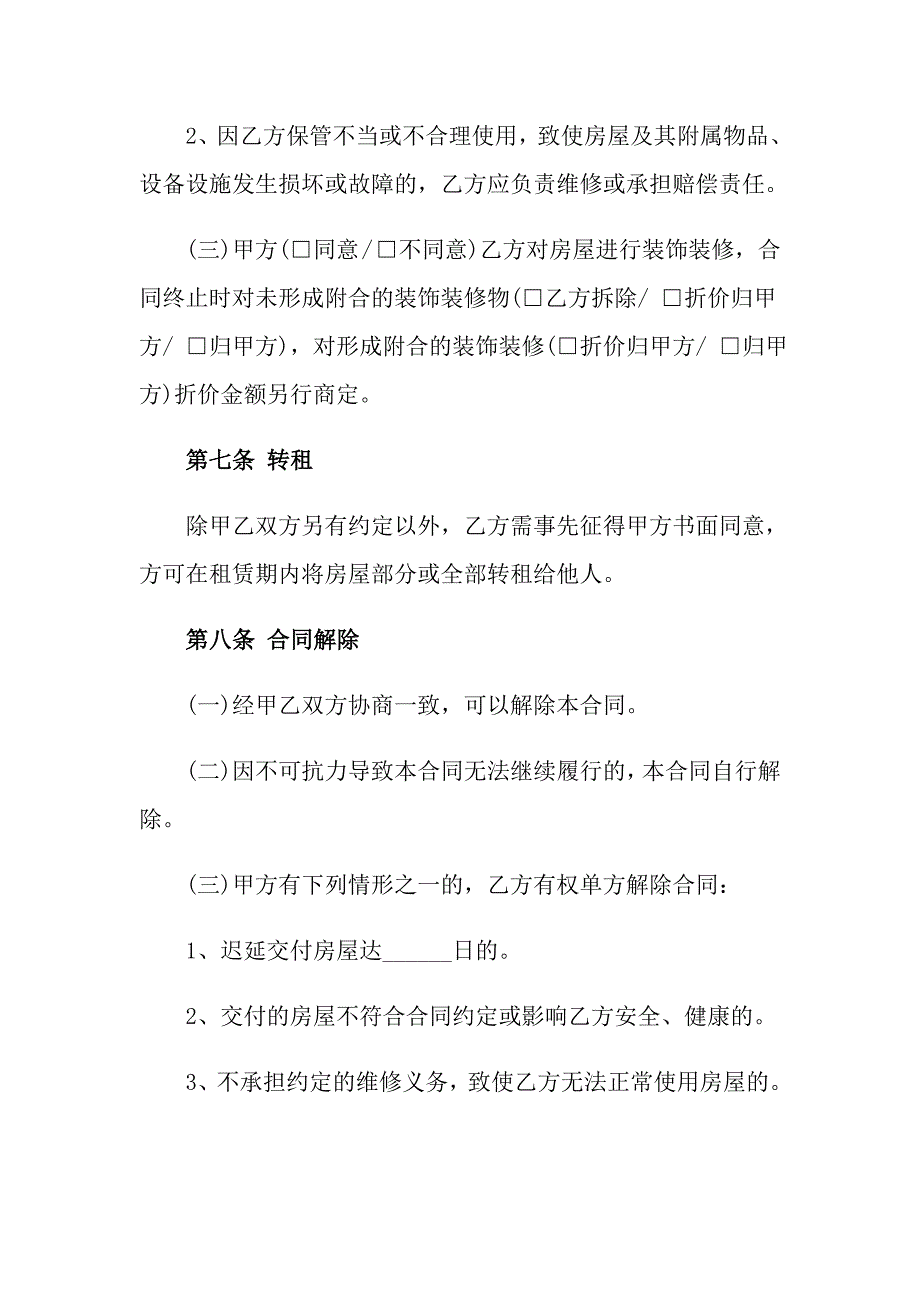 2、因乙方保管不当或不合理使用，致使房屋及其附属物品、设备设施发生损坏或故障的，乙方应负责维修或承担赔偿责任。

(三)甲方(□同意/□不同意)乙方对房屋进行装饰装修，合同终止时对未形成附合的装饰装修物(□乙方拆除/ □折价归甲方/ □归甲方)，对形成附合的装饰装修(□折价归甲方/ □归甲方)折价金额另行商定。

第七条 转租

除甲乙双方另有约定以外，乙方需事先征得甲方书面同意，方可在租赁期内将房屋部分或全部转租给他人。

第八条 合同解除

(一)经甲乙双方协商一致，可以解除本合同。

(二)因不可抗力导致本合同无法继续履行的，本合同自行解除。

(三)甲方有下列情形之一的，乙方有权单方解除合同：

1、迟延交付房屋达______日的。

2、交付的房屋不符合合同约定或影响乙方安全、健康的。

3、不承担约定的维修义务，致使乙方无法正常使用房屋的。